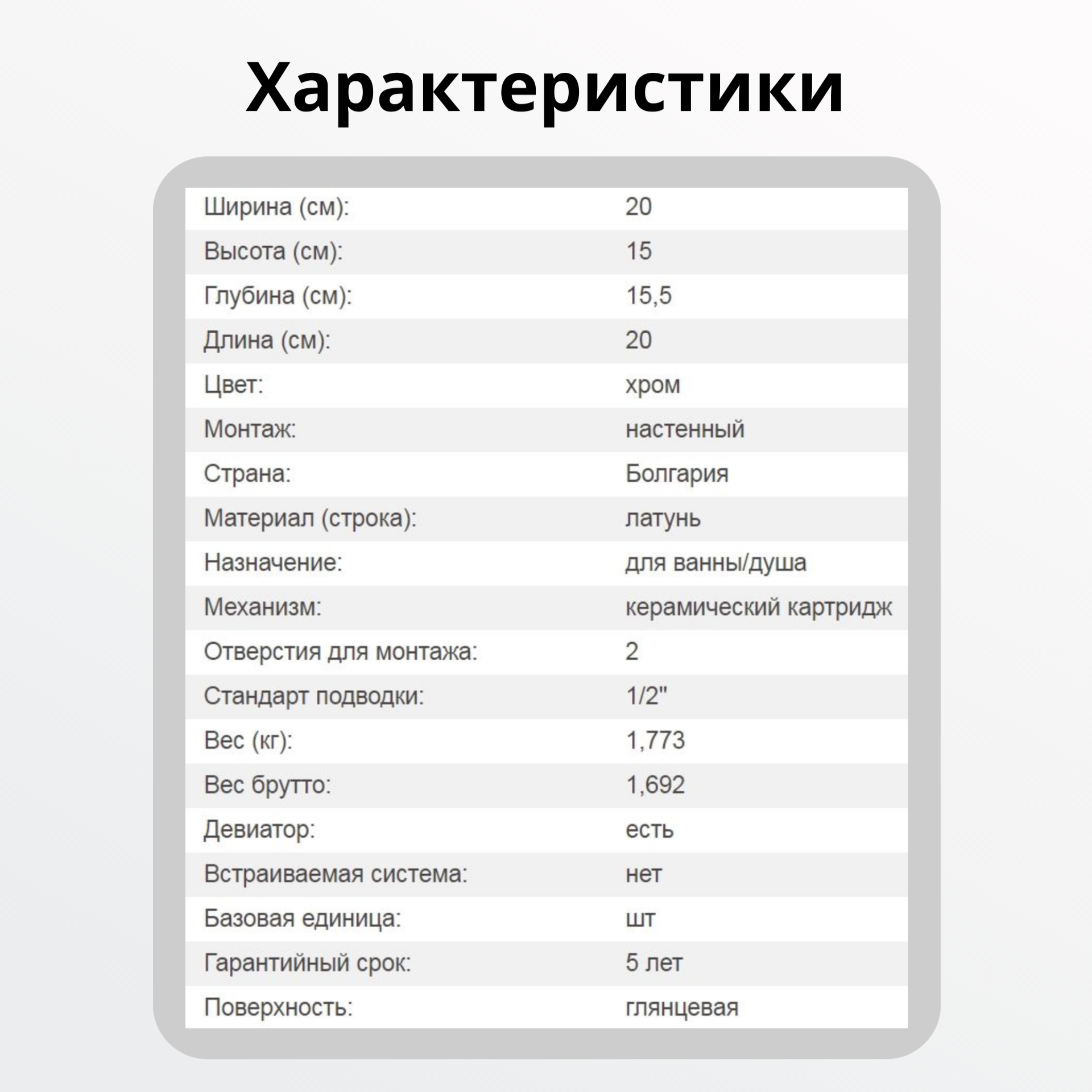 Характеристики

| | |
|---|---|
| Ширина (см): | 20 |
| Высота (см): | 15 |
| Глубина (см): | 15,5 |
| Длина (см): | 20 |
| Цвет: | хром |
| Монтаж: | настенный |
| Страна: | Болгария |
| Материал (строка): | латунь |
| Назначение: | для ванны/душа |
| Механизм: | керамический картридж |
| Отверстия для монтажа: | 2 |
| Стандарт подводки: | 1/2" |
| Вес (кг): | 1,773 |
| Вес брутто: | 1,692 |
| Девиатор: | есть |
| Встраиваемая система: | нет |
| Базовая единица: | шт |
| Гарантийный срок: | 5 лет |
| Поверхность: | глянцевая |